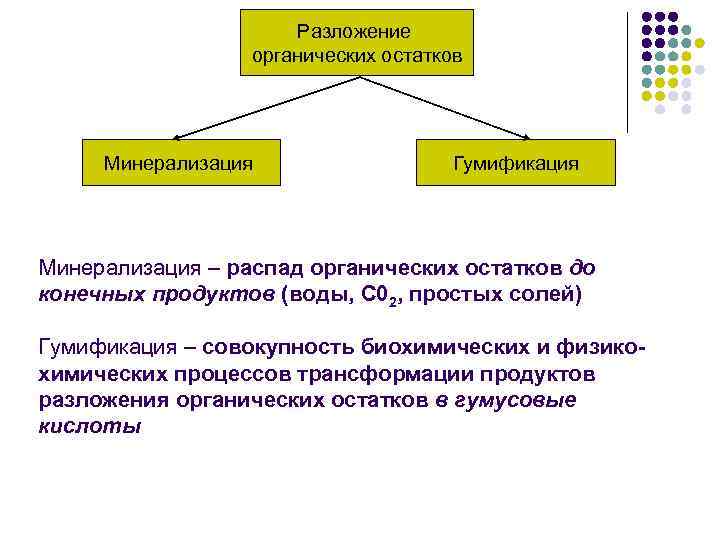 Разложение органических остатков

Минерализация

Гумификация

Минерализация – распад органических остатков до конечных продуктов (воды, $C0_2$, простых солей)

Гумификация – совокупность биохимических и физико-химических процессов трансформации продуктов разложения органических остатков в гумусовые кислоты